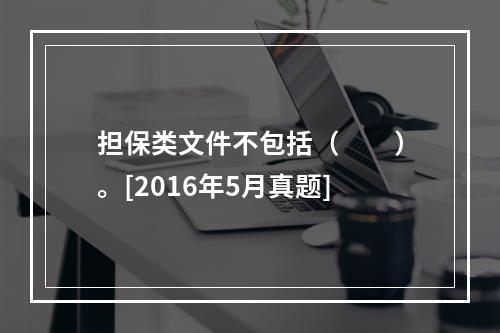 担保类文件不包括（　　）。[2016年5月真题]